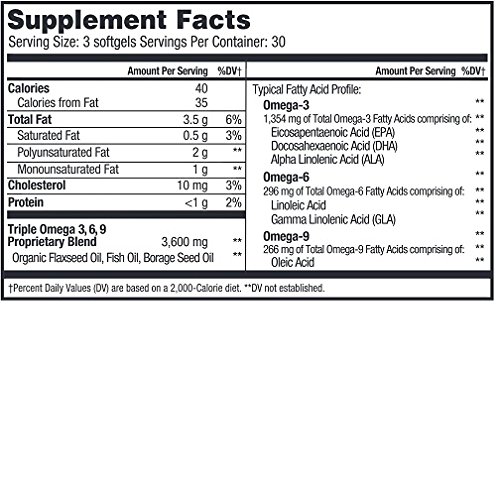 Supplement Facts
Serving Size: 3 softgels Servings Per Container: 30

| | Amount Per Serving | %DV† |
|---|---|---|
| Calories | 40 | |
| Calories from Fat | 35 | |
| Total Fat | 3.5 g | 6% |
| Saturated Fat | 0.5 g | 3% |
| Polyunsaturated Fat | 2 g | ** |
| Monounsaturated Fat | 1 g | ** |
| Cholesterol | 10 mg | 3% |
| Protein | <1 g | 2% |
| Triple Omega 3, 6, 9 Proprietary Blend | 3,600 mg | ** |
| Organic Flaxseed Oil, Fish Oil, Borage Seed Oil | | ** |

| | Amount Per Serving | %DV† |
|---|---|---|
| Typical Fatty Acid Profile: | | |
| Omega-3 | | ** |
| 1,354 mg of Total Omega-3 Fatty Acids comprising of: | | ** |
| Eicosapentaenoic Acid (EPA) | | ** |
| Docosahexaenoic Acid (DHA) | | ** |
| Alpha Linolenic Acid (ALA) | | ** |
| Omega-6 | | ** |
| 296 mg of Total Omega-6 Fatty Acids comprising of: | | ** |
| Linoleic Acid | | ** |
| Gamma Linolenic Acid (GLA) | | ** |
| Omega-9 | | ** |
| 266 mg of Total Omega-9 Fatty Acids comprising of: | | ** |
| Oleic Acid | | ** |

†Percent Daily Values (DV) are based on a 2,000-Calorie diet. **DV not established.